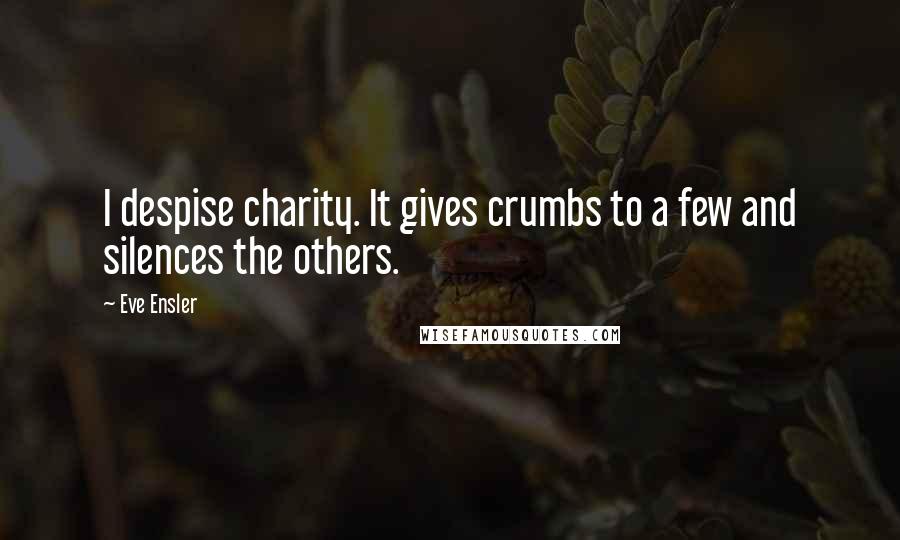 I despise charity. It gives crumbs to a few and silences the others.

~ Eve Ensler

WISEFAMOUSQUOTES.COM